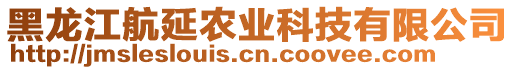 黑龙江航延农业科技有限公司
http://jmsleslouis.cn.coovee.com